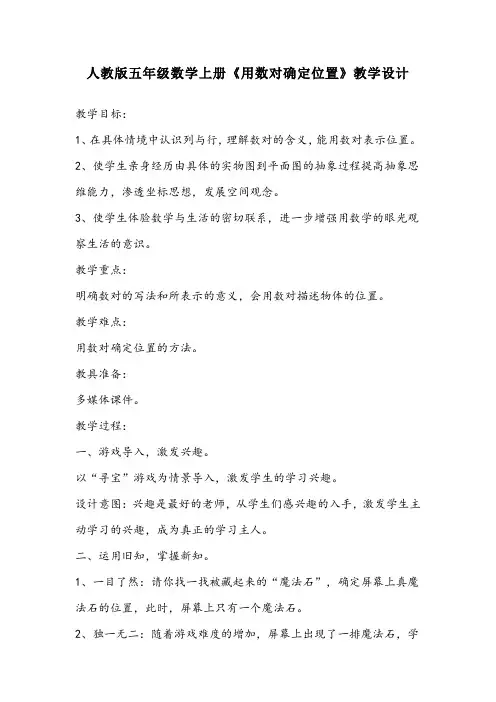 人教版五年级数学上册《用数对确定位置》教学设计

教学目标：

1、在具体情境中认识列与行，理解数对的含义，能用数对表示位置。

2、使学生亲身经历由具体的实物图到平面图的抽象过程提高抽象思维能力，渗透坐标思想，发展空间观念。

3、使学生体验数学与生活的密切联系，进一步增强用数学的眼光观察生活的意识。

教学重点：

明确数对的写法和所表示的意义，会用数对描述物体的位置。

教学难点：

用数对确定位置的方法。

教具准备：

多媒体课件。

教学过程：

一、游戏导入，激发兴趣。

以“寻宝”游戏为情景导入，激发学生的学习兴趣。

设计意图：兴趣是最好的老师，从学生们感兴趣的入手，激发学生主动学习的兴趣，成为真正的学习主人。

二、运用旧知，掌握新知。

1、一目了然：请你找一找被藏起来的“魔法石”，确定屏幕上真魔法石的位置，此时，屏幕上只有一个魔法石。

2、独一无二：随着游戏难度的增加，屏幕上出现了一排魔法石，学